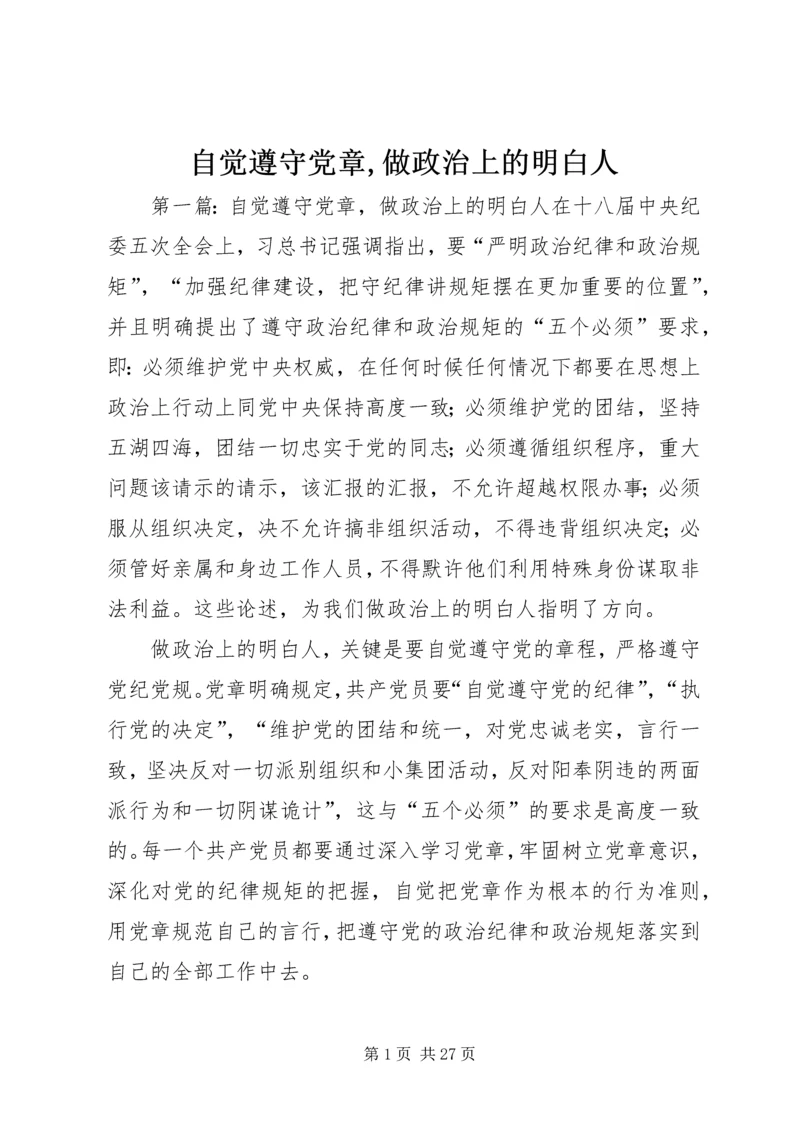 自觉遵守党章,做政治上的明白人

第一篇：自觉遵守党章，做政治上的明白人在十八届中央纪委五次全会上，习总书记强调指出，要“严明政治纪律和政治规矩”，“加强纪律建设，把守纪律讲规矩摆在更加重要的位置”，并且明确提出了遵守政治纪律和政治规矩的“五个必须”要求，即：必须维护党中央权威，在任何时候任何情况下都要在思想上政治上行动上同党中央保持高度一致；必须维护党的团结，坚持五湖四海，团结一切忠实于党的同志；必须遵循组织程序，重大问题该请示的请示，该汇报的汇报，不允许超越权限办事；必须服从组织决定，决不允许搞非组织活动，不得违背组织决定；必须管好亲属和身边工作人员，不得默许他们利用特殊身份谋取非法利益。这些论述，为我们做政治上的明白人指明了方向。

做政治上的明白人，关键是要自觉遵守党的章程，严格遵守党纪党规。党章明确规定，共产党员要“自觉遵守党的纪律”，“执行党的决定”，“维护党的团结和统一，对党忠诚老实，言行一致，坚决反对一切派别组织和小集团活动，反对阳奉阴违的两面派行为和一切阴谋诡计”，这与“五个必须”的要求是高度一致的。每一个共产党员都要通过深入学习党章，牢固树立党章意识，深化对党的纪律规矩的把握，自觉把党章作为根本的行为准则，用党章规范自己的言行，把遵守党的政治纪律和政治规矩落实到自己的全部工作中去。

第 1 页 共 27 页